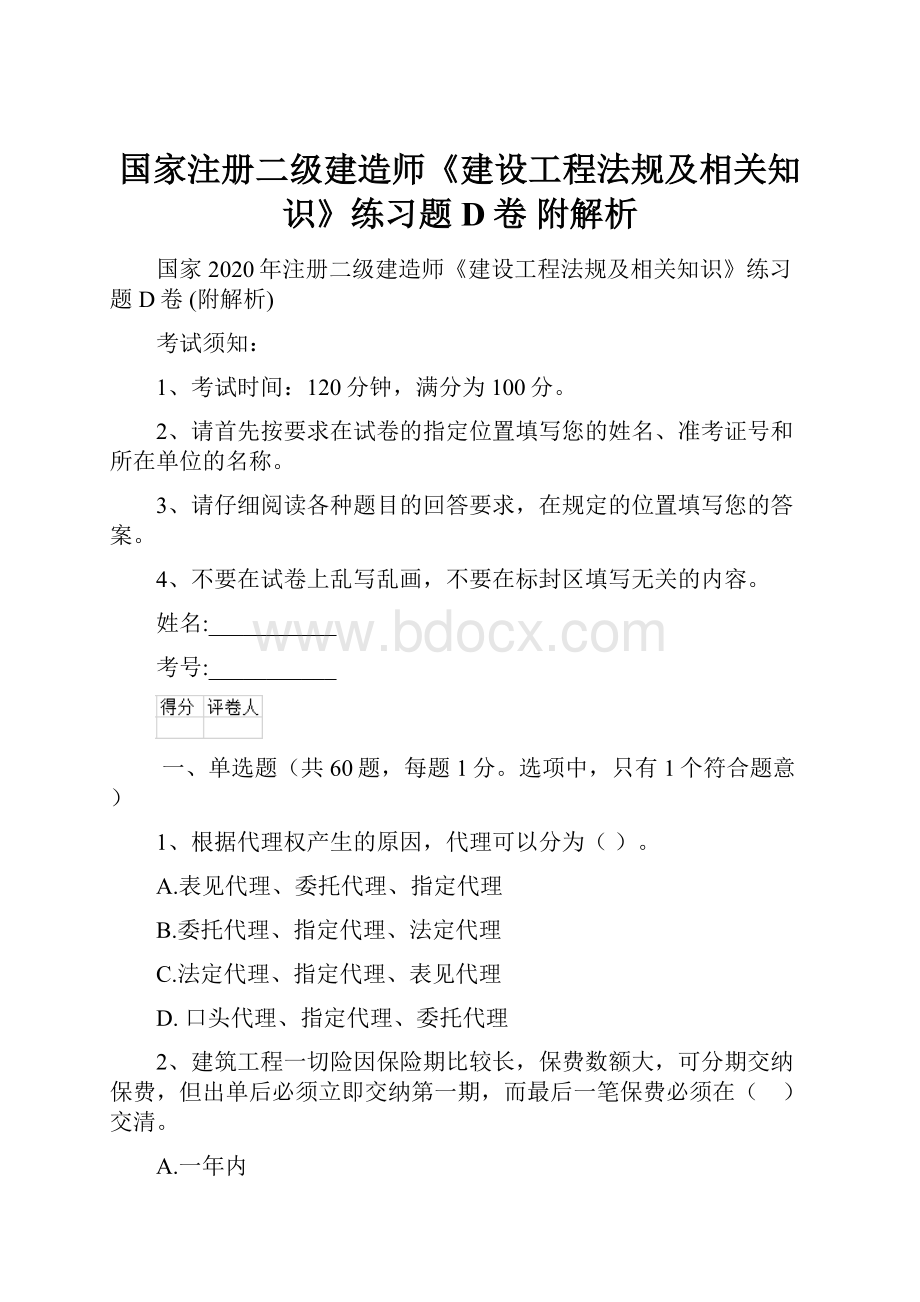 国家注册二级建造师《建设工程法规及相关知识》练习题 D 卷 附解析

国家 2020 年注册二级建造师《建设工程法规及相关知识》练习题 D 卷 (附解析)

考试须知：

1、考试时间：120 分钟，满分为 100 分。

2、请首先按要求在试卷的指定位置填写您的姓名、准考证号和所在单位的名称。

3、请仔细阅读各种题目的回答要求，在规定的位置填写您的答案。

4、不要在试卷上乱写乱画，不要在标封区填写无关的内容。

姓名:___________

www.bdocx.com

考号:___________

| 得分 | 评卷人 |
|---|---|
| | |

一、单选题（共 60 题，每题 1 分。选项中，只有 1 个符合题意）

1、根据代理权产生的原因，代理可以分为（ ）。

A.表见代理、委托代理、指定代理

B.委托代理、指定代理、法定代理

C.法定代理、指定代理、表见代理

D. 口头代理、指定代理、委托代理

2、建筑工程一切险因保险期比较长，保费数额大，可分期交纳保费，但出单后必须立即交纳第一期，而最后一笔保费必须在（ ）交清。

A.一年内